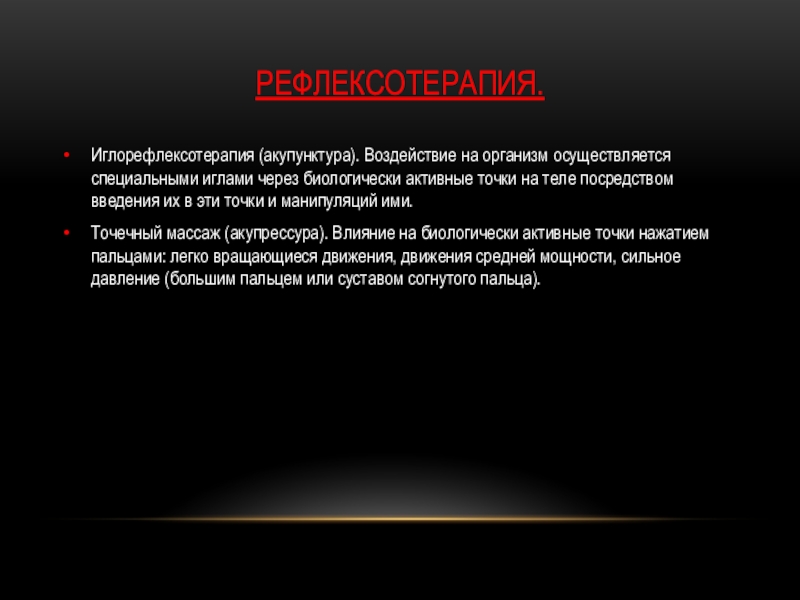 РЕФЛЕКСОТЕРАПИЯ.

• Иглорефлексотерапия (акупунктура). Воздействие на организм осуществляется специальными иглами через биологически активные точки на теле посредством введения их в эти точки и манипуляций ими.

• Точечный массаж (акупрессура). Влияние на биологически активные точки нажатием пальцами: легко вращающиеся движения, движения средней мощности, сильное давление (большим пальцем или суставом согнутого пальца).